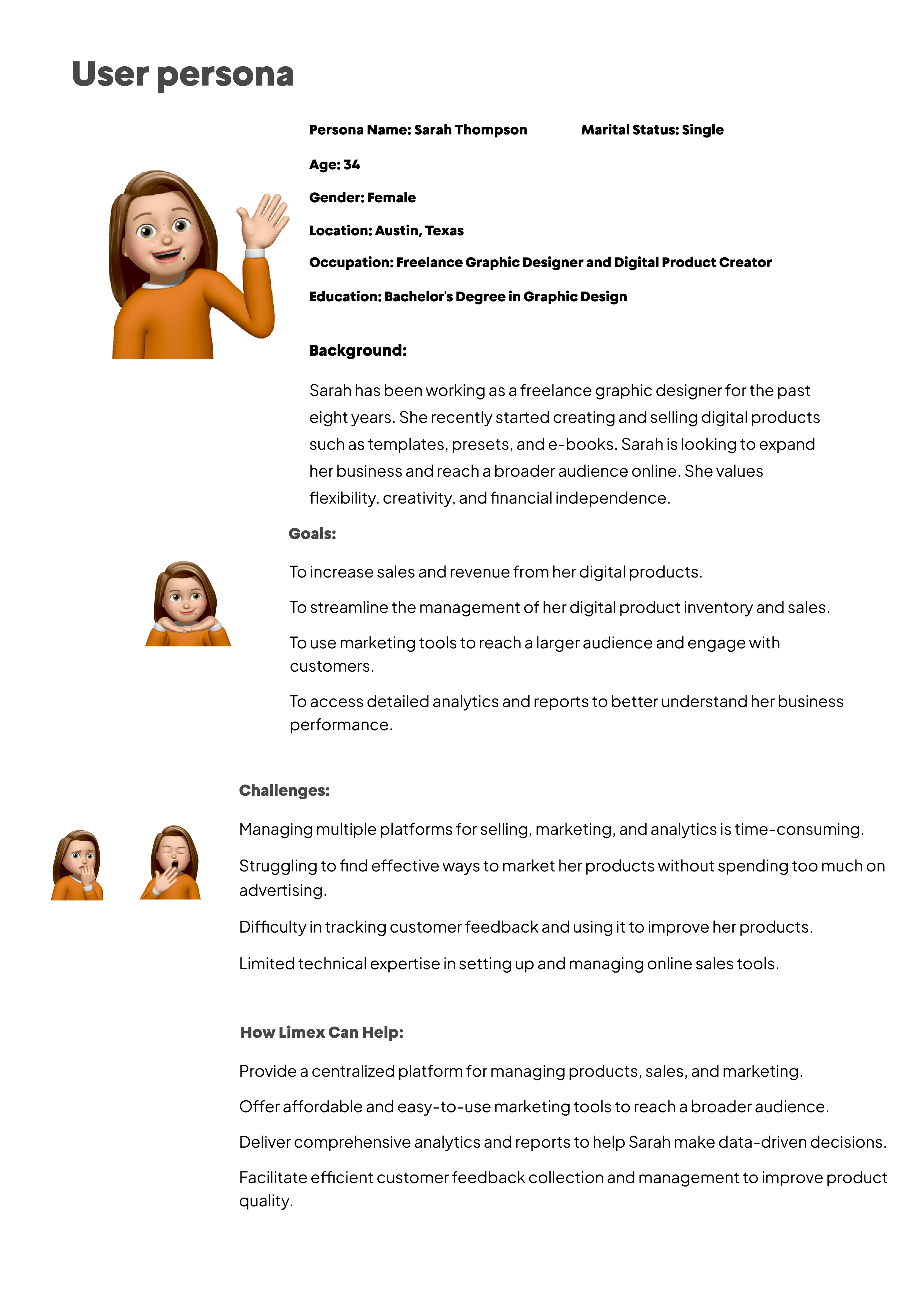 User persona

Persona Name: Sarah Thompson

Marital Status: Single

Age: 34

Gender: Female

Location: Austin, Texas

Occupation: Freelance Graphic Designer and Digital Product Creator

Education: Bachelor's Degree in Graphic Design

Background:

Sarah has been working as a freelance graphic designer for the past eight years. She recently started creating and selling digital products such as templates, presets, and e-books. Sarah is looking to expand her business and reach a broader audience online. She values flexibility, creativity, and financial independence.

Goals:

To increase sales and revenue from her digital products.

To streamline the management of her digital product inventory and sales.

To use marketing tools to reach a larger audience and engage with customers.

To access detailed analytics and reports to better understand her business performance.

Challenges:

Managing multiple platforms for selling, marketing, and analytics is time-consuming.

Struggling to find effective ways to market her products without spending too much on advertising.

Difficulty in tracking customer feedback and using it to improve her products.

Limited technical expertise in setting up and managing online sales tools.

How Limex Can Help:

Provide a centralized platform for managing products, sales, and marketing.

Offer affordable and easy-to-use marketing tools to reach a broader audience.

Deliver comprehensive analytics and reports to help Sarah make data-driven decisions.

Facilitate efficient customer feedback collection and management to improve product quality.